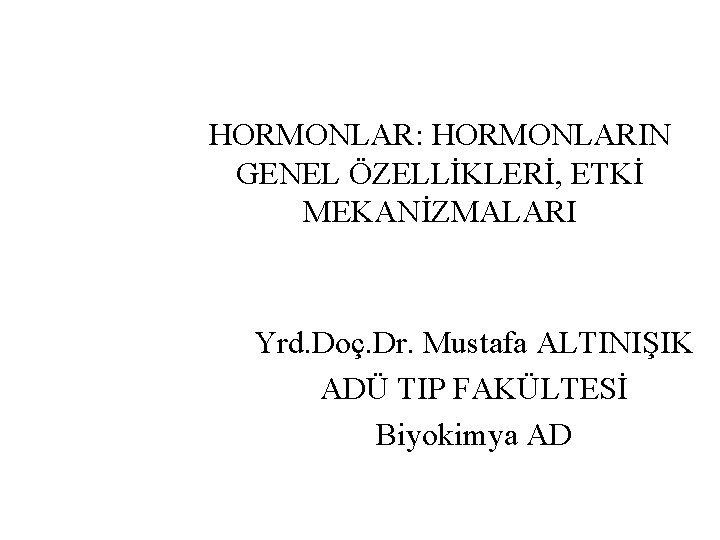 HORMONLAR: HORMONLARIN GENEL ÖZELLİKLERİ, ETKİ MEKANİZMALARI

Yrd.Doç.Dr. Mustafa ALTINIŞIK
ADÜ TIP FAKÜLTESİ
Biyokimya AD